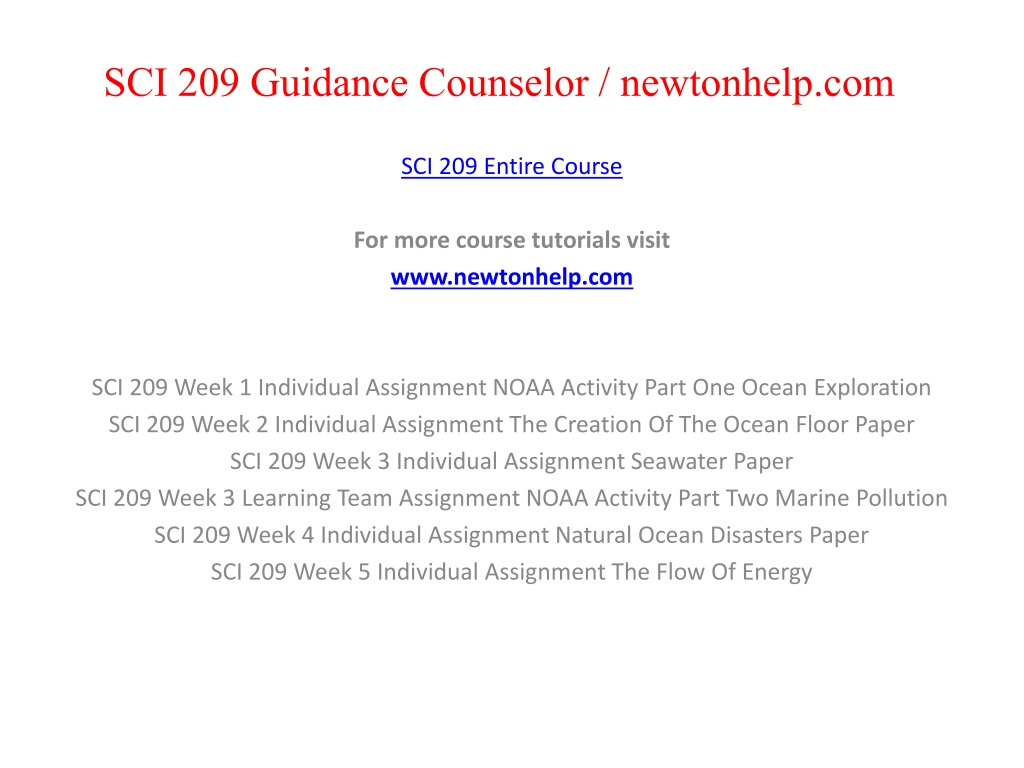 SCI 209 Guidance Counselor / newtonhelp.com

SCI 209 Entire Course

For more course tutorials visit
www.newtonhelp.com

SCI 209 Week 1 Individual Assignment NOAA Activity Part One Ocean Exploration
SCI 209 Week 2 Individual Assignment The Creation Of The Ocean Floor Paper
SCI 209 Week 3 Individual Assignment Seawater Paper
SCI 209 Week 3 Learning Team Assignment NOAA Activity Part Two Marine Pollution
SCI 209 Week 4 Individual Assignment Natural Ocean Disasters Paper
SCI 209 Week 5 Individual Assignment The Flow Of Energy